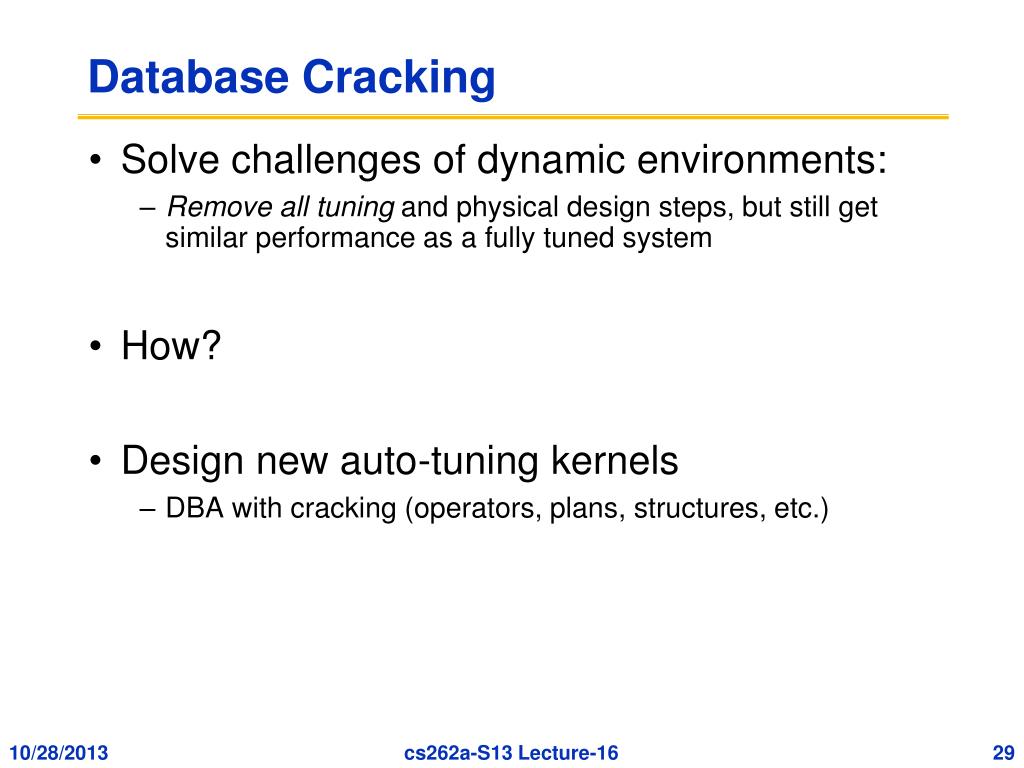 Database Cracking

• Solve challenges of dynamic environments:
– Remove all tuning and physical design steps, but still get similar performance as a fully tuned system

• How?

• Design new auto-tuning kernels
– DBA with cracking (operators, plans, structures, etc.)

10/28/2013 cs262a-S13 Lecture-16 29